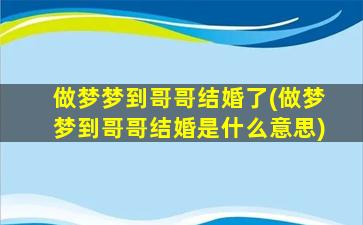 做梦梦到哥哥结婚了(做梦梦到哥哥结婚是什么意思)